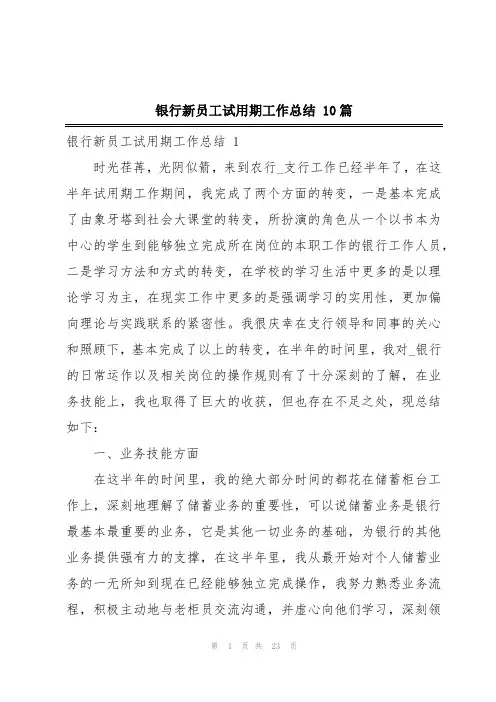 银行新员工试用期工作总结 10篇

银行新员工试用期工作总结 1

时光荏苒，光阴似箭，来到农行_支行工作已经半年了，在这半年试用期工作期间，我完成了两个方面的转变，一是基本完成了由象牙塔到社会大课堂的转变，所扮演的角色从一个以书本为中心的学生到能够独立完成所在岗位的本职工作的银行工作人员，二是学习方法和方式的转变，在学校的学习生活中更多的是以理论学习为主，在现实工作中更多的是强调学习的实用性，更加偏向理论与实践联系的紧密性。我很庆幸在支行领导和同事的关心和照顾下，基本完成了以上的转变，在半年的时间里，我对_银行的日常运作以及相关岗位的操作规则有了十分深刻的了解，在业务技能上，我也取得了巨大的收获，但也存在不足之处，现总结如下：

一、业务技能方面

在这半年的时间里，我的绝大部分时间的都花在储蓄柜台工作上，深刻地理解了储蓄业务的重要性，可以说储蓄业务是银行最基本最重要的业务，它是其他一切业务的基础，为银行的其他业务提供强有力的支撑，在这半年里，我从最开始对个人储蓄业务的一无所知到现在已经能够独立完成操作，我努力熟悉业务流程，积极主动地与老柜员交流沟通，并虚心向他们学习，深刻领

第 1 页 共 23 页